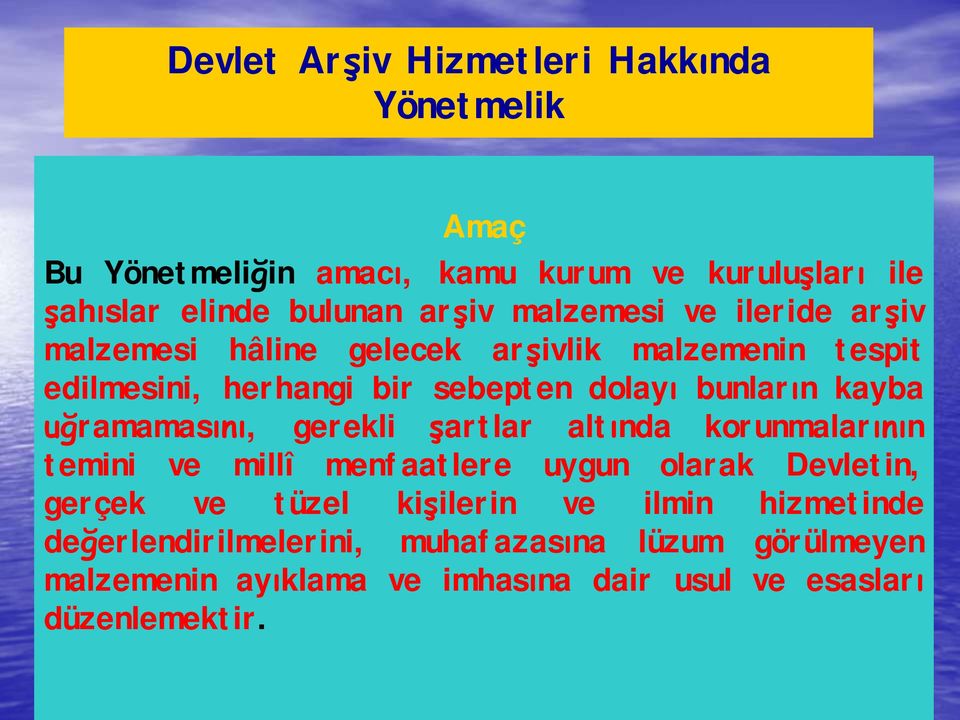 Devlet Arşiv Hizmetleri Hakkında Yönetmelik

Amaç

Bu Yönetmeliğin amacı, kamu kurum ve kuruluşları ile şahıslar elinde bulunan arşiv malzemesi ve ileride arşiv malzemesi hâline gelecek arşivlik malzemenin tespit edilmesini, herhangi bir sebepten dolayı bunların kayba uğramamasını, gerekli şartlar altında korunmalarının temini ve millî menfaatlere uygun olarak Devletin, gerçek ve tüzel kişilerin ve ilmin hizmetinde değerlendirilmelerini, muhafazasına lüzum görülmeyen malzemenin ayıklama ve imhasına dair usul ve esasları düzenlemektir.